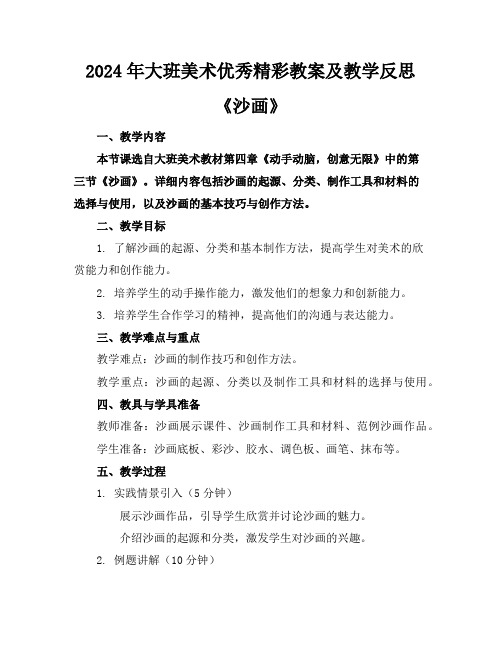 2024年大班美术优秀精彩教案及教学反思

《沙画》

一、教学内容

本节课选自大班美术教材第四章《动手动脑，创意无限》中的第三节《沙画》。详细内容包括沙画的起源、分类、制作工具和材料的选择与使用，以及沙画的基本技巧与创作方法。

二、教学目标

1. 了解沙画的起源、分类和基本制作方法，提高学生对美术的欣赏能力和创作能力。

2. 培养学生的动手操作能力，激发他们的想象力和创新能力。

3. 培养学生合作学习的精神，提高他们的沟通与表达能力。

三、教学难点与重点

教学难点：沙画的制作技巧和创作方法。

教学重点：沙画的起源、分类以及制作工具和材料的选择与使用。

四、教具与学具准备

教师准备：沙画展示课件、沙画制作工具和材料、范例沙画作品。

学生准备：沙画底板、彩沙、胶水、调色板、画笔、抹布等。

五、教学过程

1. 实践情景引入（5分钟）

展示沙画作品，引导学生欣赏并讨论沙画的魅力。

介绍沙画的起源和分类，激发学生对沙画的兴趣。

2. 例题讲解（10分钟）